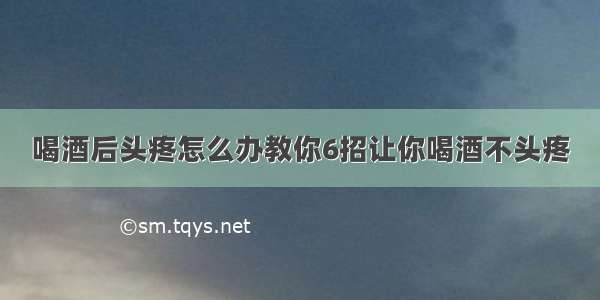 喝酒后头疼怎么办教你6招让你喝酒不头疼

©sm.tqys.net